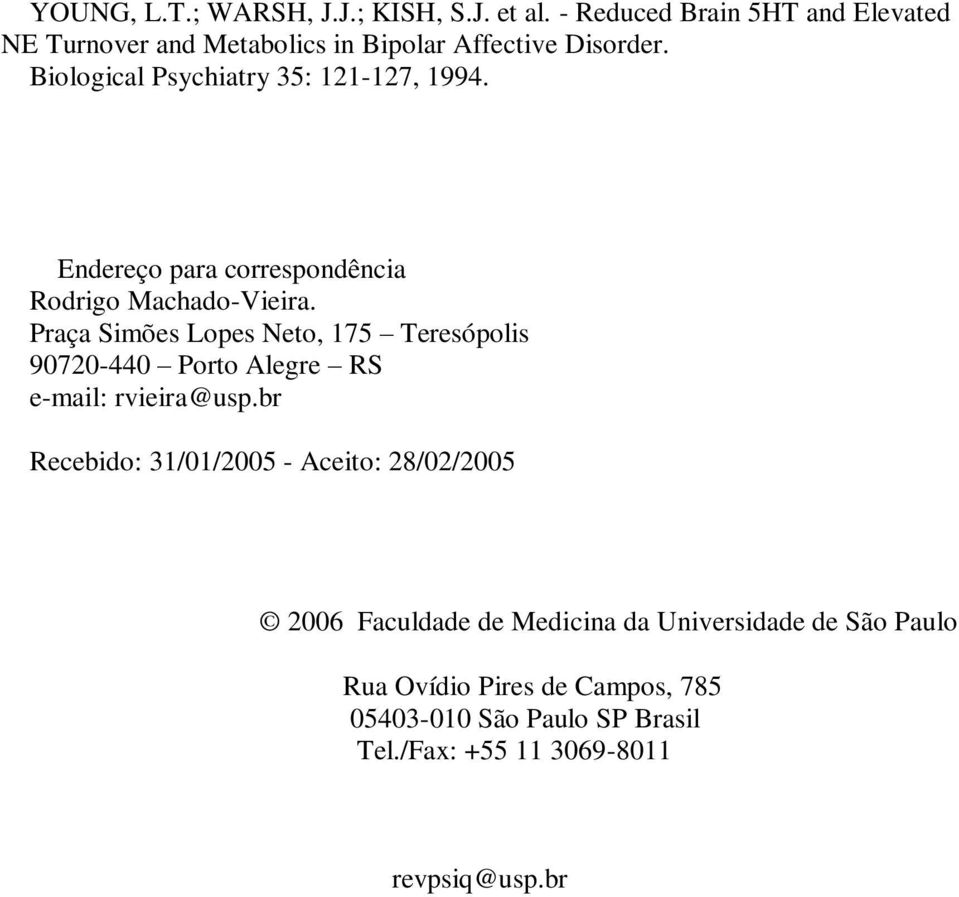 YOUNG, L.T.; WARSH, J.J.; KISH, S.J. et al. - Reduced Brain 5HT and Elevated NE Turnover and Metabolics in Bipolar Affective Disorder. Biological Psychiatry 35: 121-127, 1994.

Endereço para correspondência
Rodrigo Machado-Vieira.
Praça Simões Lopes Neto, 175 – Teresópolis
90720-440 – Porto Alegre – RS
e-mail: rvieira@usp.br

Recebido: 31/01/2005 - Aceito: 28/02/2005

© 2006 Faculdade de Medicina da Universidade de São Paulo

Rua Ovídio Pires de Campos, 785
05403-010 São Paulo SP Brasil
Tel./Fax: +55 11 3069-8011

revpsiq@usp.br